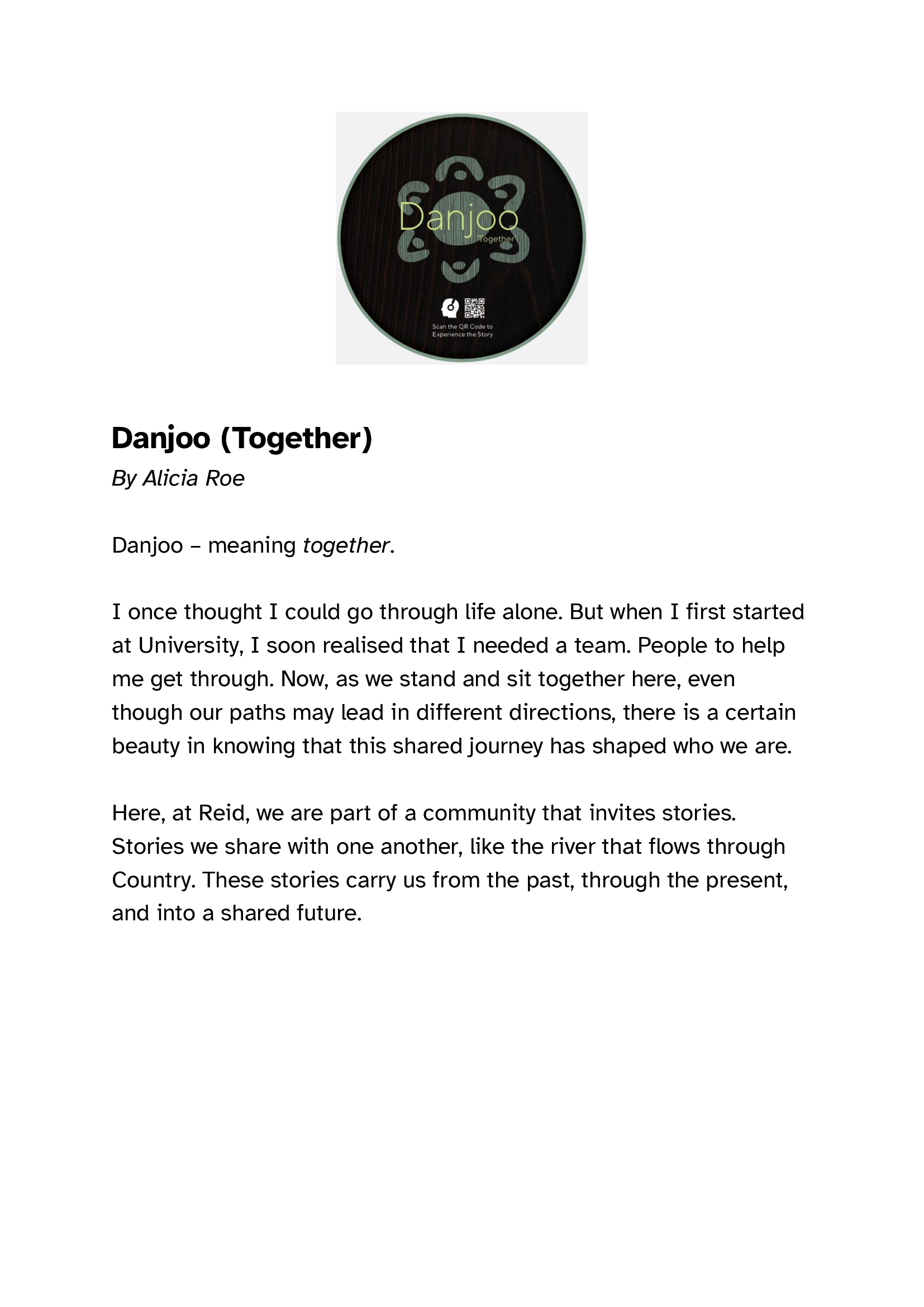 Danjoo
Together

Scan the QR Code to Experience the Story

Danjoo (Together)

By Alicia Roe

Danjoo – meaning together.

I once thought I could go through life alone. But when I first started at University, I soon realised that I needed a team. People to help me get through. Now, as we stand and sit together here, even though our paths may lead in different directions, there is a certain beauty in knowing that this shared journey has shaped who we are.

Here, at Reid, we are part of a community that invites stories. Stories we share with one another, like the river that flows through Country. These stories carry us from the past, through the present, and into a shared future.